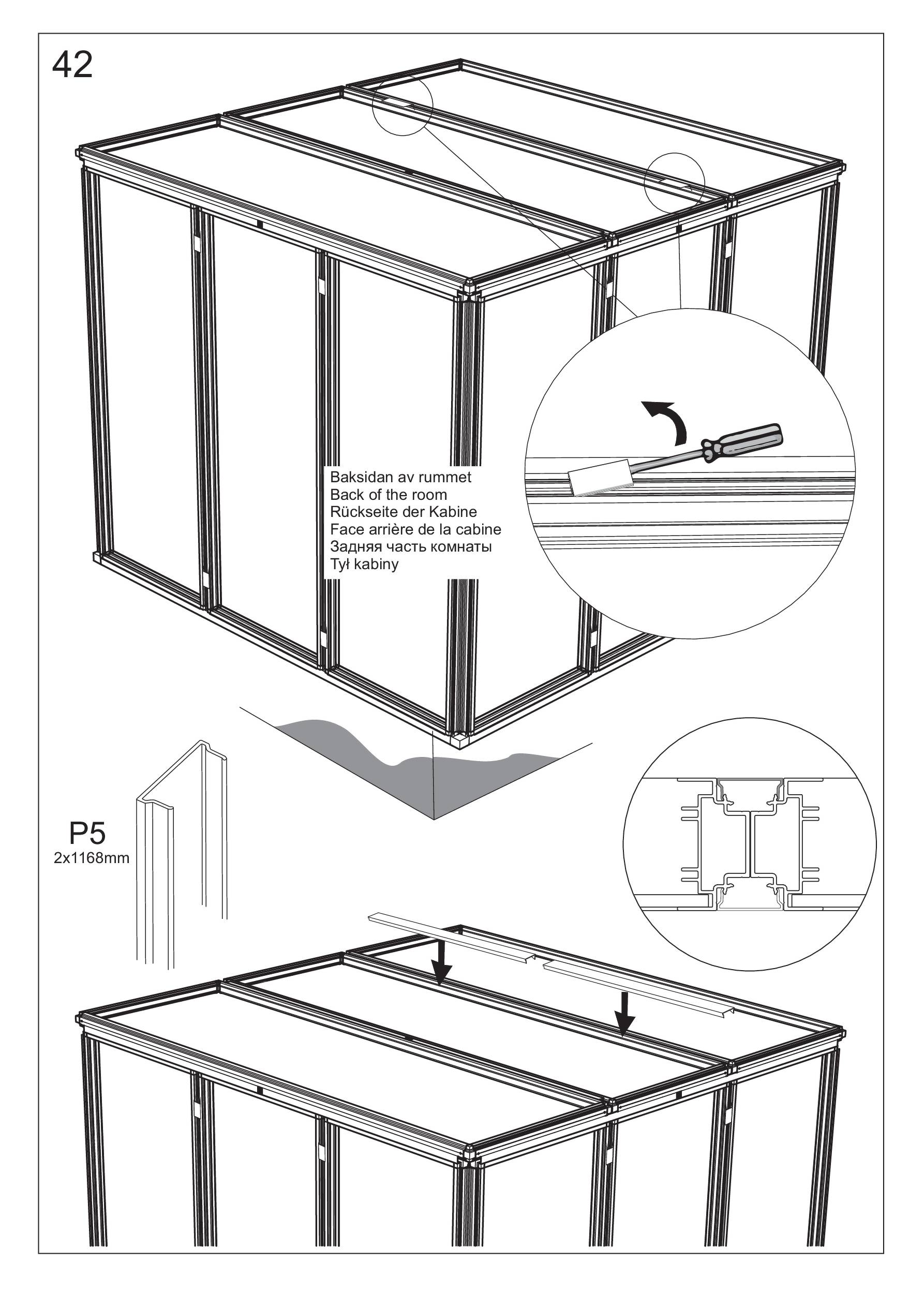 42

Baksidan av rummet
Back of the room
Rückseite der Kabine
Face arrière de la cabine
Задняя часть комнаты
Tył kabiny

P5
2x1168mm